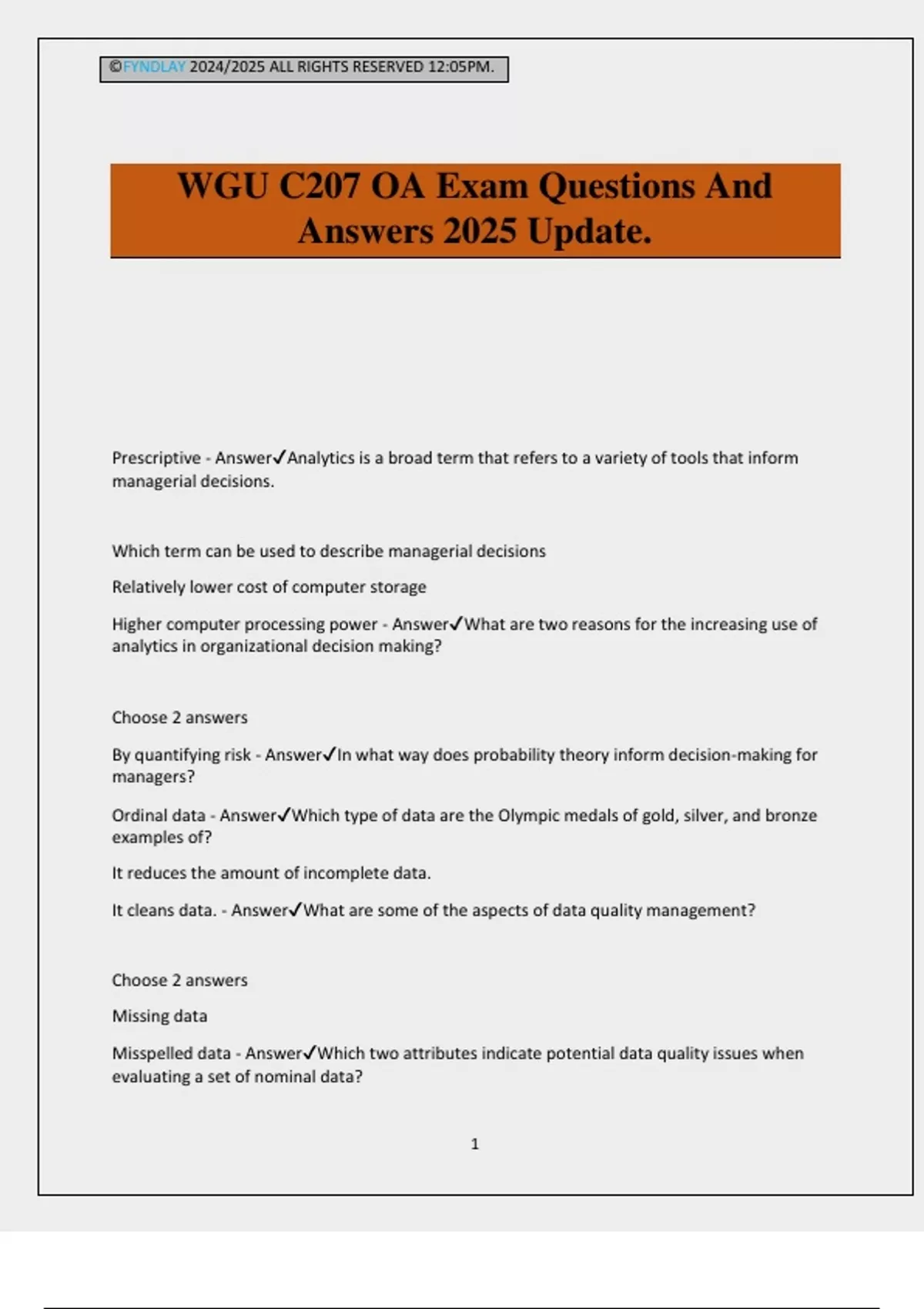 ©FYNDLAY 2024/2025 ALL RIGHTS RESERVED 12:05PM.

WGU C207 OA Exam Questions And Answers 2025 Update.

Prescriptive - Answer✓Analytics is a broad term that refers to a variety of tools that inform managerial decisions.

Which term can be used to describe managerial decisions

Relatively lower cost of computer storage

Higher computer processing power - Answer✓What are two reasons for the increasing use of analytics in organizational decision making?

Choose 2 answers

By quantifying risk - Answer✓In what way does probability theory inform decision-making for managers?

Ordinal data - Answer✓Which type of data are the Olympic medals of gold, silver, and bronze examples of?

It reduces the amount of incomplete data.

It cleans data. - Answer✓What are some of the aspects of data quality management?

Choose 2 answers

Missing data

Misspelled data - Answer✓Which two attributes indicate potential data quality issues when evaluating a set of nominal data?

1